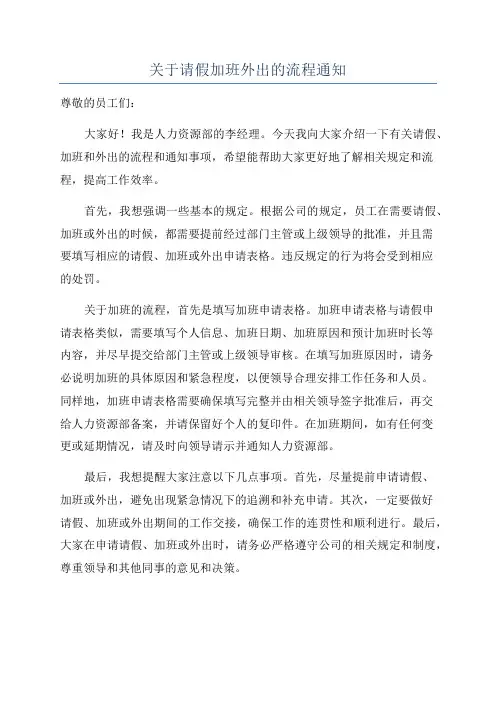 关于请假加班外出的流程通知

尊敬的员工们:

大家好！我是人力资源部的李经理。今天我向大家介绍一下有关请假、加班和外出的流程和通知事项，希望能帮助大家更好地了解相关规定和流程，提高工作效率。

首先，我想强调一些基本的规定。根据公司的规定，员工在需要请假、加班或外出的时候，都需要提前经过部门主管或上级领导的批准，并且需要填写相应的请假、加班或外出申请表格。违反规定的行为将会受到相应的处罚。

关于加班的流程，首先是填写加班申请表格。加班申请表格与请假申请表格类似，需要填写个人信息、加班日期、加班原因和预计加班时长等内容，并尽早提交给部门主管或上级领导审核。在填写加班原因时，请务必说明加班的具体原因和紧急程度，以便领导合理安排工作任务和人员。同样地，加班申请表格需要确保填写完整并由相关领导签字批准后，再交给人力资源部备案，并请保留好个人的复印件。在加班期间，如有任何变更或延期情况，请及时向领导请示并通知人力资源部。

最后，我想提醒大家注意以下几点事项。首先，尽量提前申请请假、加班或外出，避免出现紧急情况下的追溯和补充申请。其次，一定要做好请假、加班或外出期间的工作交接，确保工作的连贯性和顺利进行。最后，大家在申请请假、加班或外出时，请务必严格遵守公司的相关规定和制度，尊重领导和其他同事的意见和决策。